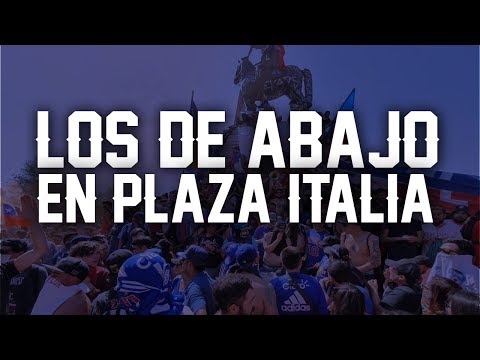 LOS DE ABAJO
EN PLAZA ITALIA

adidas